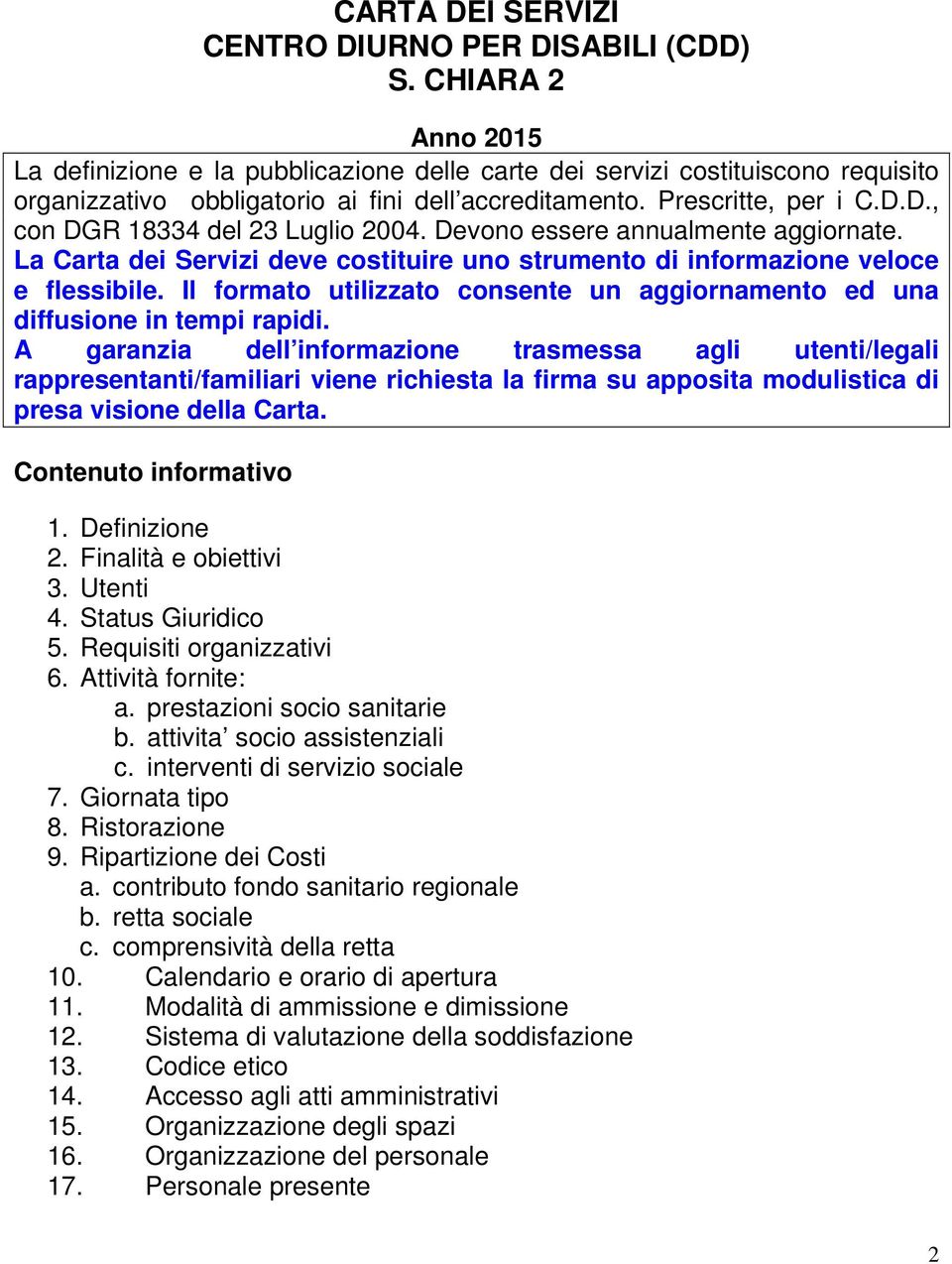 CARTA DEI SERVIZI
CENTRO DIURNO PER DISABILI (CDD)
S. CHIARA 2

Anno 2015
La definizione e la pubblicazione delle carte dei servizi costituiscono requisito organizzativo obbligatorio ai fini dell'accreditamento. Prescritte, per i C.D.D., con DGR 18334 del 23 Luglio 2004. Devono essere annualmente aggiornate.
La Carta dei Servizi deve costituire uno strumento di informazione veloce e flessibile. Il formato utilizzato consente un aggiornamento ed una diffusione in tempi rapidi.
A garanzia dell'informazione trasmessa agli utenti/legali rappresentanti/familiari viene richiesta la firma su apposita modulistica di presa visione della Carta.

Contenuto informativo

1. Definizione
2. Finalità e obiettivi
3. Utenti
4. Status Giuridico
5. Requisiti organizzativi
6. Attività fornite:
a. prestazioni socio sanitarie
b. attivita' socio assistenziali
c. interventi di servizio sociale
7. Giornata tipo
8. Ristorazione
9. Ripartizione dei Costi
a. contributo fondo sanitario regionale
b. retta sociale
c. comprensività della retta
10. Calendario e orario di apertura
11. Modalità di ammissione e dimissione
12. Sistema di valutazione della soddisfazione
13. Codice etico
14. Accesso agli atti amministrativi
15. Organizzazione degli spazi
16. Organizzazione del personale
17. Personale presente

2